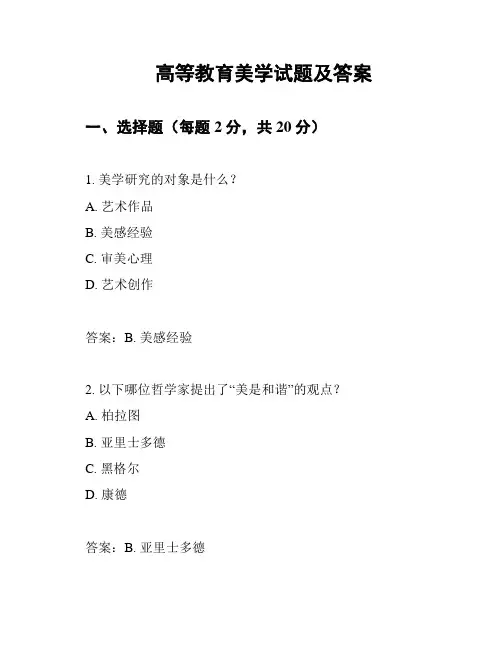 高等教育美学试题及答案

一、选择题（每题 2 分，共 20 分）

1. 美学研究的对象是什么？

A. 艺术作品

B. 美感经验

C. 审美心理

D. 艺术创作

答案：B. 美感经验

2. 以下哪位哲学家提出了“美是和谐”的观点？

A. 柏拉图

B. 亚里士多德

C. 黑格尔

D. 康德

答案：B. 亚里士多德